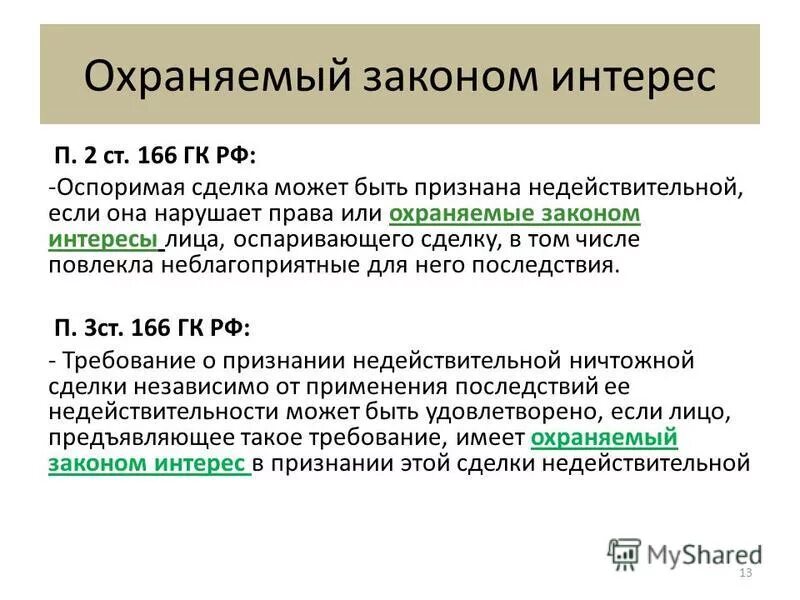 Охраняемый законом интерес

П. 2 ст. 166 ГК РФ:

-Оспоримая сделка может быть признана недействительной, если она нарушает права или охраняемые законом интересы лица, оспаривающего сделку, в том числе повлекла неблагоприятные для него последствия.

П. 3ст. 166 ГК РФ:

- Требование о признании недействительной ничтожной сделки независимо от применения последствий ее недействительности может быть удовлетворено, если лицо, предъявляющее такое требование, имеет охраняемый законом интерес в признании этой сделки недействительной

MyShared

13